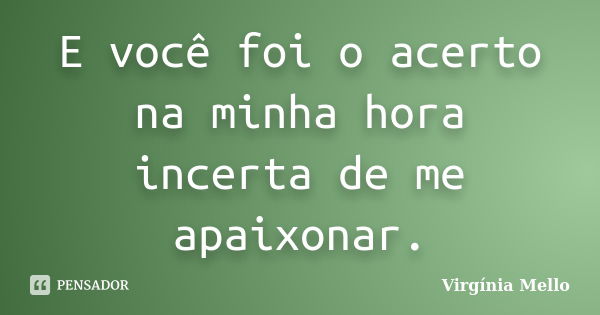 E você foi o acerto na minha hora incerta de me apaixonar.

PENSADOR

Virgínia Mello